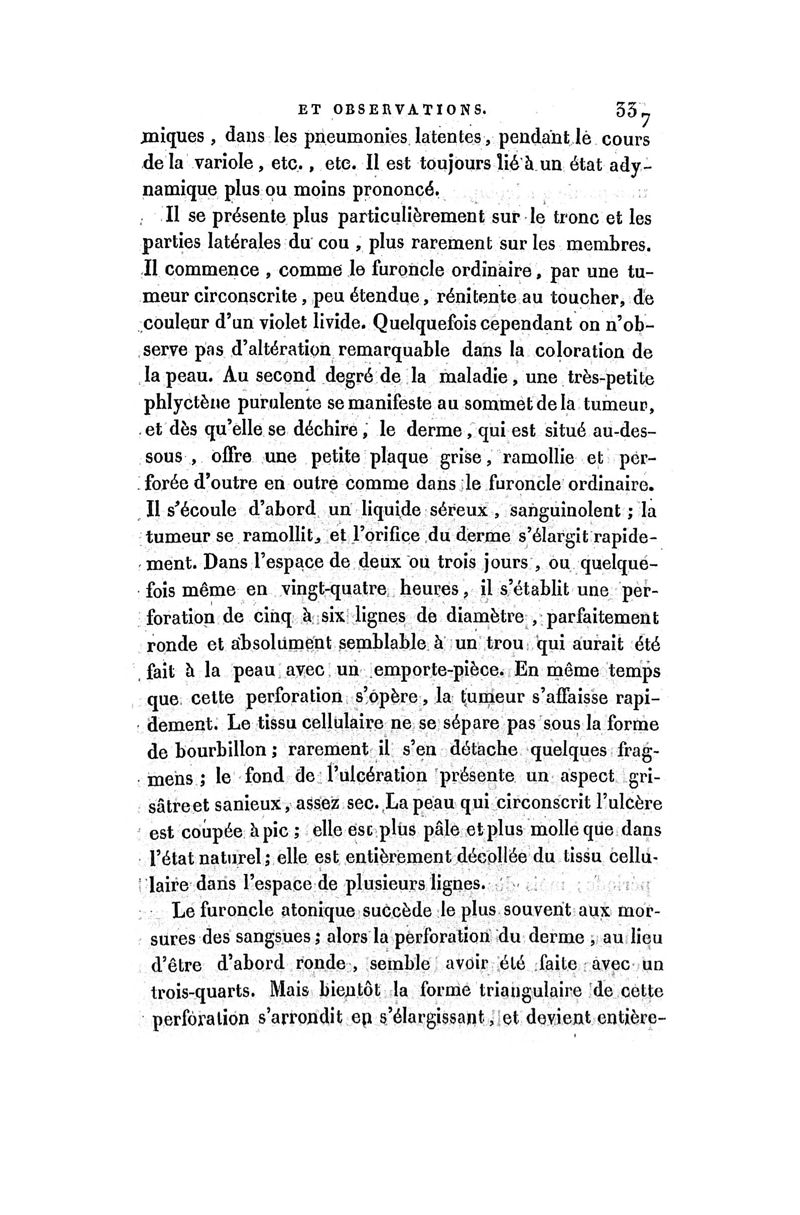 ET OBSERVATIONS. 337

miques, dans les pneumonies latentes, pendant le cours de la variole, etc., etc. Il est toujours lié à un état adynamique plus ou moins prononcé.

Il se présente plus particulièrement sur le tronc et les parties latérales du cou, plus rarement sur les membres. Il commence, comme le furoncle ordinaire, par une tumeur circonscrite, peu étendue, rénitente au toucher, de couleur d'un violet livide. Quelquefois cependant on n'observe pas d'altération remarquable dans la coloration de la peau. Au second degré de la maladie, une très-petite phlyctène purulente se manifeste au sommet de la tumeur, et dès qu'elle se déchire, le derme, qui est situé au-dessous, offre une petite plaque grise, ramollie et perforée d'outre en outre comme dans le furoncle ordinaire. Il s'écoule d'abord un liquide séreux, sanguinolent; la tumeur se ramollit, et l'orifice du derme s'élargit rapidement. Dans l'espace de deux ou trois jours, ou quelquefois même en vingt-quatre heures, il s'établit une perforation de cinq à six lignes de diamètre, parfaitement ronde et absolument semblable à un trou qui aurait été fait à la peau avec un emporte-pièce. En même temps que cette perforation s'opère, la tumeur s'affaisse rapidement. Le tissu cellulaire ne se sépare pas sous la forme de bourbillon; rarement il s'en détache quelques fragmens; le fond de l'ulcération présente un aspect grisâtre et sanieux, assez sec. La peau qui circonscrit l'ulcère est coupée à pic; elle est plus pâle et plus molle que dans l'état naturel; elle est entièrement décollée du tissu cellulaire dans l'espace de plusieurs lignes.

Le furoncle atonique succède le plus souvent aux morsures des sangsues; alors la perforation du derme, au lieu d'être d'abord ronde, semble avoir été faite avec un trois-quarts. Mais bientôt la forme triangulaire de cette perforation s'arrondit en s'élargissant, et devient entière-